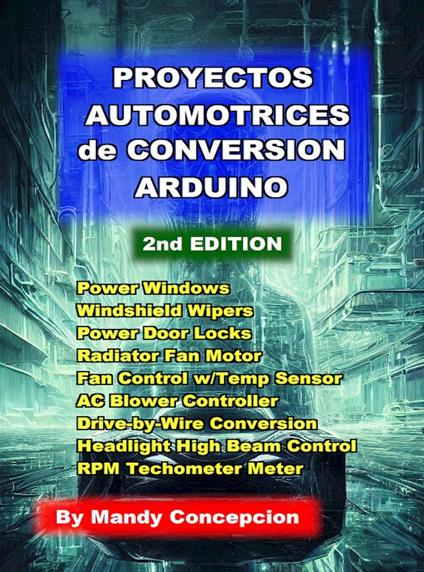 PROYECTOS AUTOMOTRICES de CONVERSION ARDUINO

2nd EDITION

Power Windows
Windshield Wipers
Power Door Locks
Radiator Fan Motor
Fan Control w/Temp Sensor
AC Blower Controller
Drive-by-Wire Conversion
Headlight High Beam Control
RPM Techometer Meter

By Mandy Concepcion